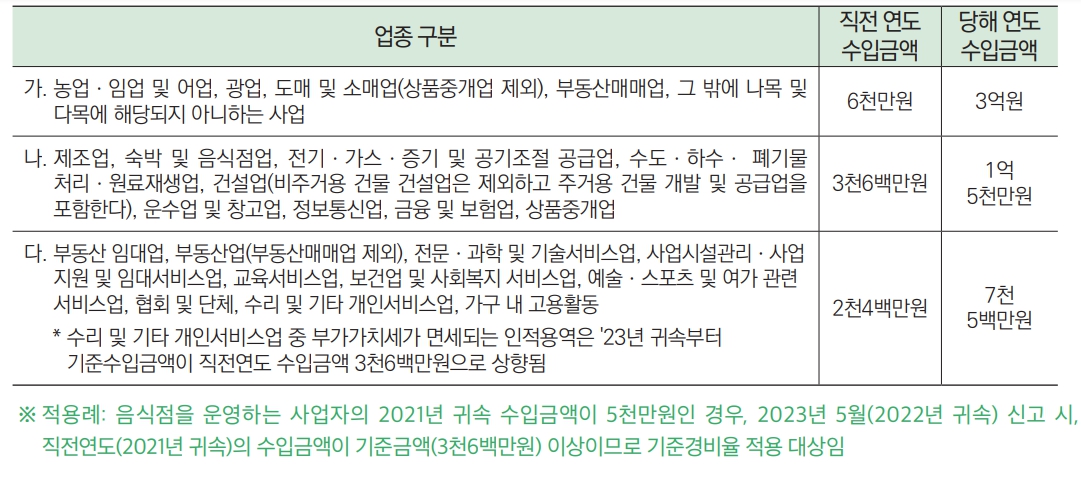 | 업종 구분 | 직전 연도 수입금액 | 당해 연도 수입금액 |
|---|---|---|
| 가. 농업 · 임업 및 어업, 광업, 도매 및 소매업(상품중개업 제외), 부동산매매업, 그 밖에 나목 및 다목에 해당되지 아니하는 사업 | 6천만원 | 3억원 |
| 나. 제조업, 숙박 및 음식점업, 전기 · 가스 · 증기 및 공기조절 공급업, 수도 · 하수 · 폐기물 처리 · 원료재생업, 건설업(비주거용 건물 건설업은 제외하고 주거용 건물 개발 및 공급업을 포함한다), 운수업 및 창고업, 정보통신업, 금융 및 보험업, 상품중개업 | 3천6백만원 | 1억 5천만원 |
| 다. 부동산 임대업, 부동산업(부동산매매업 제외), 전문 · 과학 및 기술서비스업, 사업시설관리 · 사업 지원 및 임대서비스업, 교육서비스업, 보건업 및 사회복지 서비스업, 예술 · 스포츠 및 여가 관련 서비스업, 협회 및 단체, 수리 및 기타 개인서비스업, 가구 내 고용활동 * 수리 및 기타 개인서비스업 중 부가가치세가 면세되는 인적용역은 '23년 귀속부터 기준수입금액이 직전연도 수입금액 3천6백만원으로 상향됨 | 2천4백만원 | 7천 5백만원 |

※ 적용례: 음식점을 운영하는 사업자의 2021년 귀속 수입금액이 5천만원인 경우, 2023년 5월(2022년 귀속) 신고 시, 직전연도(2021년 귀속)의 수입금액이 기준금액(3천6백만원) 이상이므로 기준경비율 적용 대상임